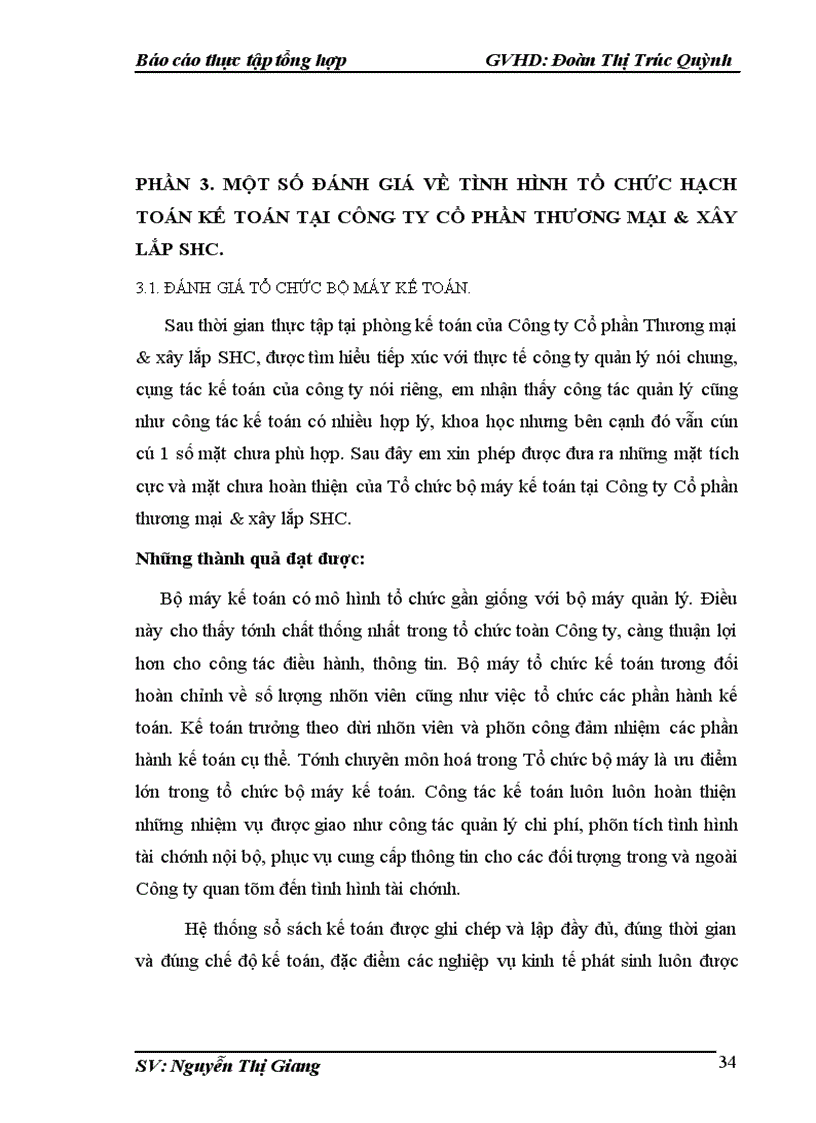 Báo cáo thực tập tổng hợp GVHD: Đoàn Thị Trúc Quỳnh

PHẦN 3. MỘT SỐ ĐÁNH GIÁ VỀ TÌNH HÌNH TỔ CHỨC HẠCH TOÁN KẾ TOÁN TẠI CÔNG TY CỔ PHẦN THƯƠNG MẠI & XÂY LẮP SHC.

3.1. ĐÁNH GIÁ TỔ CHỨC BỘ MÁY KẾ TOÁN.

Sau thời gian thực tập tại phòng kế toán của Công ty Cổ phần Thương mại & xây lắp SHC, được tìm hiểu tiếp xúc với thực tế công ty quản lý nói chung, cụng tác kế toán của công ty nói riêng, em nhận thấy công tác quản lý cũng như công tác kế toán có nhiều hợp lý, khoa học nhưng bên cạnh đó vẫn cún cú 1 số mặt chưa phù hợp. Sau đây em xin phép được đưa ra những mặt tích cực và mặt chưa hoàn thiện của Tổ chức bộ máy kế toán tại Công ty Cổ phần thương mại & xây lắp SHC.

Những thành quả đạt được:

Bộ máy kế toán có mô hình tổ chức gần giống với bộ máy quản lý. Điều này cho thấy tớnh chất thống nhất trong tổ chức toàn Công ty, càng thuận lợi hơn cho công tác điều hành, thông tin. Bộ máy tổ chức kế toán tương đối hoàn chỉnh về số lượng nhõn viên cũng như việc tổ chức các phần hành kế toán. Kế toán trưởng theo dừi nhõn viên và phõn công đảm nhiệm các phần hành kế toán cụ thể. Tớnh chuyên môn hoá trong Tổ chức bộ máy là ưu điểm lớn trong tổ chức bộ máy kế toán. Công tác kế toán luôn luôn hoàn thiện những nhiệm vụ được giao như công tác quản lý chi phí, phõn tích tình hình tài chớnh nội bộ, phục vụ cung cấp thông tin cho các đối tượng trong và ngoài Công ty quan tõm đến tình hình tài chớnh.

Hệ thống sổ sách kế toán được ghi chép và lập đầy đủ, đúng thời gian và đúng chế độ kế toán, đặc điểm các nghiệp vụ kinh tế phát sinh luôn được

SV: Nguyễn Thị Giang 34